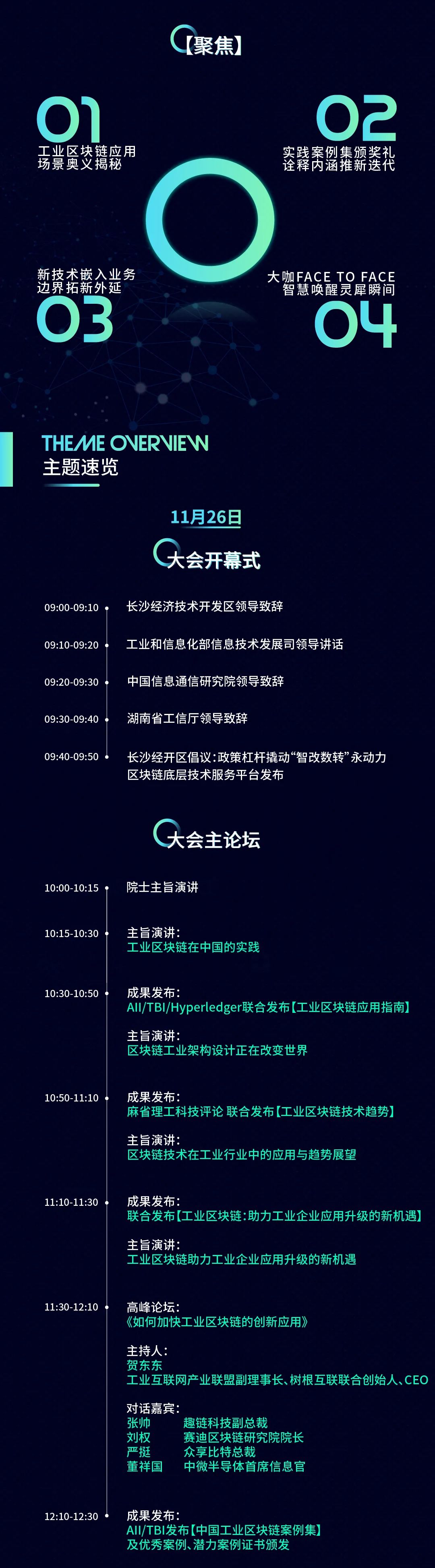 【聚焦】

01
工业区块链应用
场景奥义揭秘

02
实践案例集颁奖礼
诠释内涵推新迭代

新技术嵌入业务
边界拓新外延
03

大咖FACE TO FACE
智慧唤醒灵犀瞬间
04

THEME OVERVIEW
主题速览

11月26日

大会开幕式

09:00-09:10 长沙经济技术开发区领导致辞

09:10-09:20 工业和信息化部信息技术发展司领导讲话

09:20-09:30 中国信息通信研究院领导致辞

09:30-09:40 湖南省工信厅领导致辞

09:40-09:50 长沙经开区倡议:政策杠杆撬动“智改数转”永动力
区块链底层技术服务平台发布

大会主论坛

10:00-10:15 院士主旨演讲

10:15-10:30 主旨演讲:
工业区块链在中国的实践

10:30-10:50 成果发布:
AII/TBI/Hyperledger联合发布【工业区块链应用指南】

主旨演讲:
区块链工业架构设计正在改变世界

10:50-11:10 成果发布:
麻省理工科技评论 联合发布【工业区块链技术趋势】

主旨演讲:
区块链技术在工业行业中的应用与趋势展望

11:10-11:30 成果发布:
联合发布【工业区块链:助力工业企业应用升级的新机遇】

主旨演讲:
工业区块链助力工业企业应用升级的新机遇

11:30-12:10 高峰论坛:
《如何加快工业区块链的创新应用》

主持人:
贺东东
工业互联网产业联盟副理事长、树根互联联合创始人、CEO

对话嘉宾:
张帅 趣链科技副总裁
刘权 赛迪区块链研究院院长
严挺 众享比特总裁
董祥国 中微半导体首席信息官

12:10-12:30 成果发布:
AII/TBI发布【中国工业区块链案例集】
及优秀案例、潜力案例证书颁发